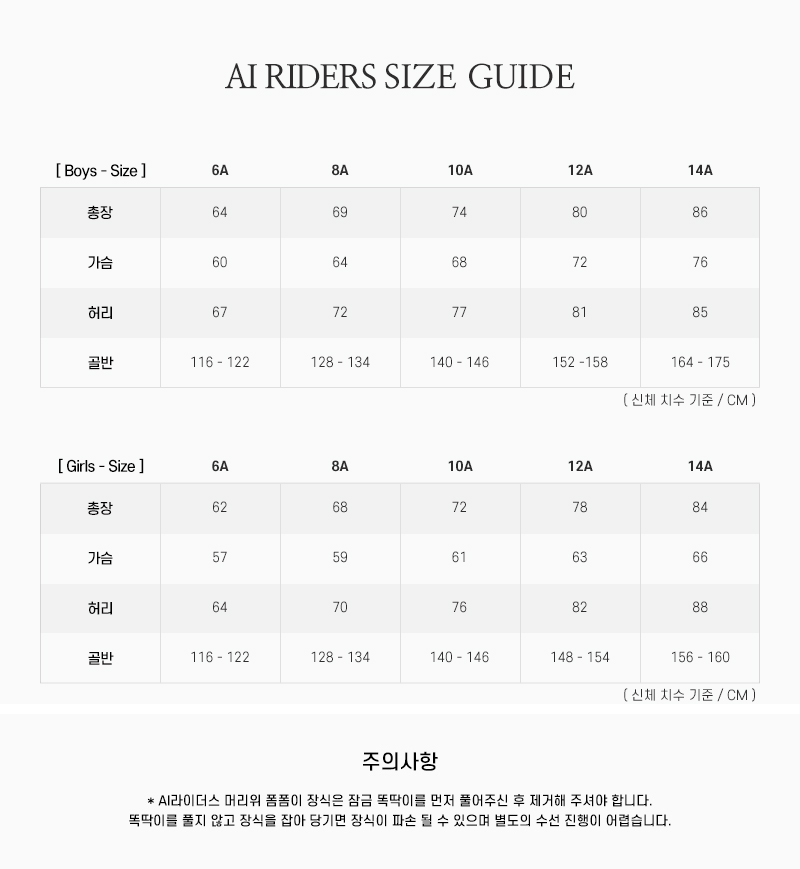 AI RIDERS SIZE GUIDE

| [ Boys - Size ] | 6A | 8A | 10A | 12A | 14A |
|---|---|---|---|---|---|
| 총장 | 64 | 69 | 74 | 80 | 86 |
| 가슴 | 60 | 64 | 68 | 72 | 76 |
| 허리 | 67 | 72 | 77 | 81 | 85 |
| 골반 | 116 - 122 | 128 - 134 | 140 - 146 | 152 -158 | 164 - 175 |

( 신체 치수 기준 / CM )

| [ Girls - Size ] | 6A | 8A | 10A | 12A | 14A |
|---|---|---|---|---|---|
| 총장 | 62 | 68 | 72 | 78 | 84 |
| 가슴 | 57 | 59 | 61 | 63 | 66 |
| 허리 | 64 | 70 | 76 | 82 | 88 |
| 골반 | 116 - 122 | 128 - 134 | 140 - 146 | 148 - 154 | 156 - 160 |

( 신체 치수 기준 / CM )

주의사항

* AI라이더스 머리위 폼폼이 장식은 잠금 똑딱이를 먼저 풀어주신 후 제거해 주셔야 합니다.
똑딱이를 풀지 않고 장식을 잡아 당기면 장식이 파손 될 수 있으며 별도의 수선 진행이 어렵습니다.